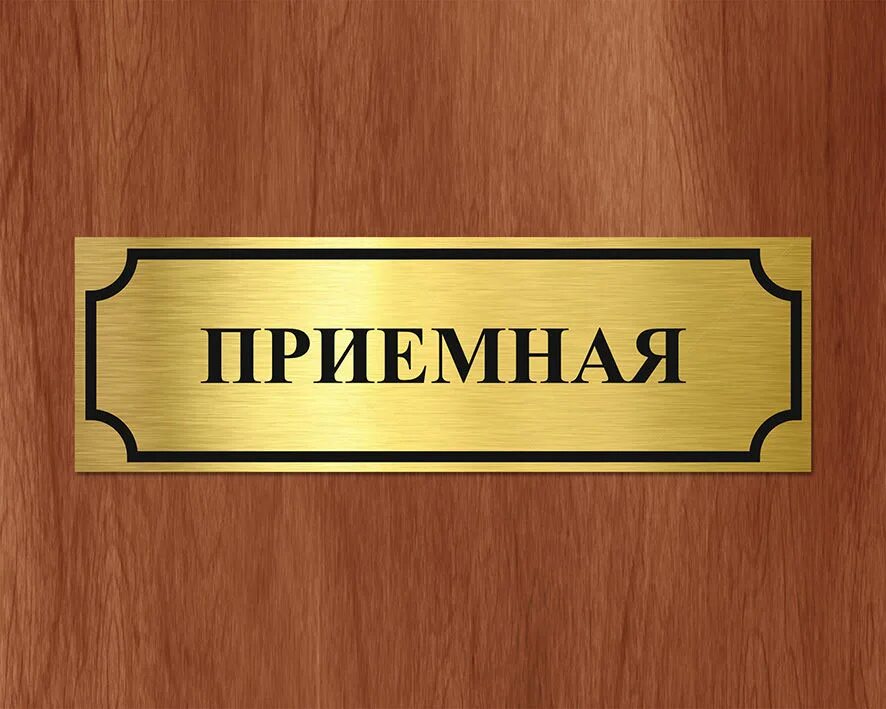 ПРИЕМНАЯ